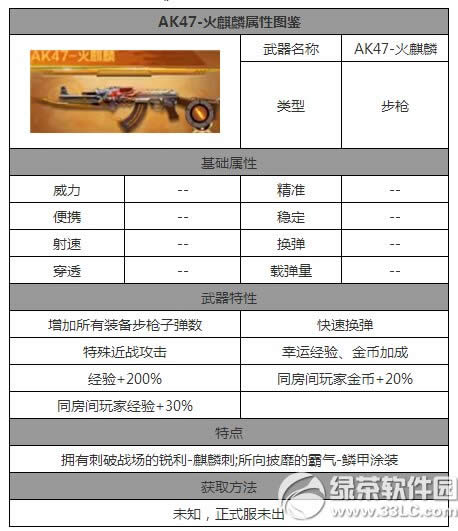 AK47-火麒麟属性图鉴

AK47-火麒麟

| 武器名称 | AK47-火麒麟 |
|---|---|
| 类型 | 步枪 |

基础属性

| 威力 | -- | 精准 | -- |
|---|---|---|---|
| 便携 | -- | 稳定 | -- |
| 射速 | -- | 换弹 | -- |
| 穿透 | -- | 载弹量 | -- |

武器特性

| 增加所有装备步枪子弹数 | 快速换弹 |
|---|---|
| 特殊近战攻击 | 幸运经验、金币加成 |
| 经验+200% | 同房间玩家金币+20% |
| 同房间玩家经验+30% | |

特点

拥有刺破战场的锐利-麒麟刺;所向披靡的霸气-鳞甲涂装

获取方法

未知，正式服未出

绿茶软件园
www.33LC.com